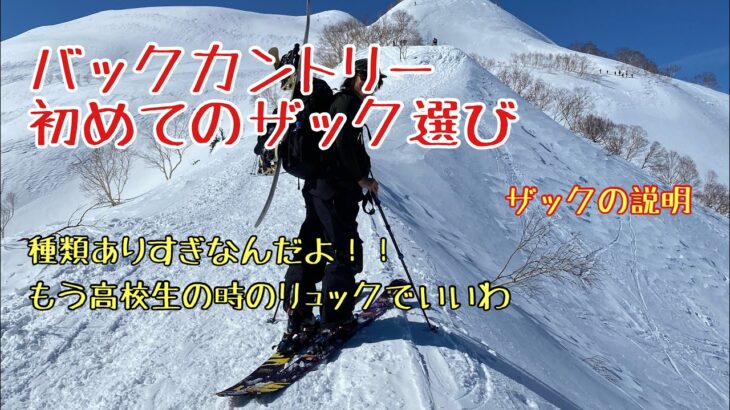 バックカントリー
初めてのザック選び

ザックの説明

種類ありすぎなんだよ！！
もう高校生の時のリュックでいいわ